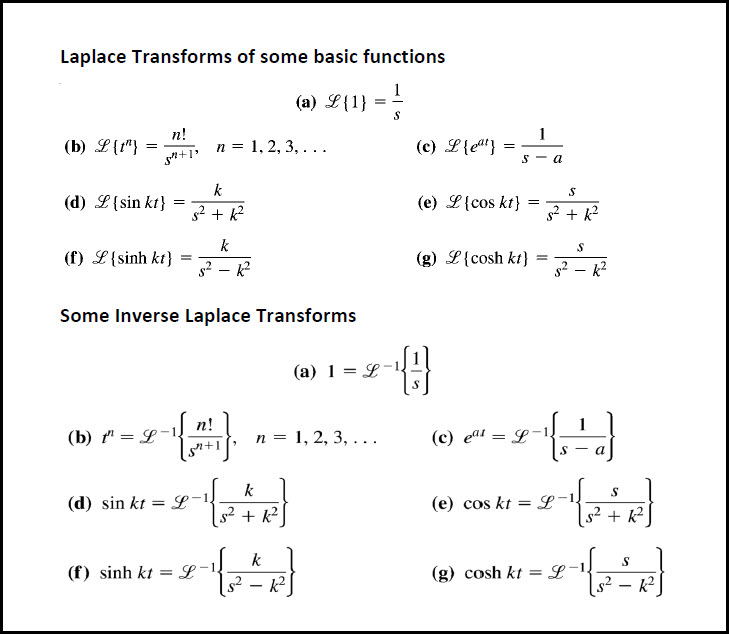 Laplace Transforms of some basic functions

(a) $\mathscr{L}\{1\} = \frac{1}{s}$

(b) $\mathscr{L}\{t^n\} = \frac{n!}{s^{n+1}}, \quad n = 1, 2, 3, \ldots$

(c) $\mathscr{L}\{e^{at}\} = \frac{1}{s - a}$

(d) $\mathscr{L}\{\sin kt\} = \frac{k}{s^2 + k^2}$

(e) $\mathscr{L}\{\cos kt\} = \frac{s}{s^2 + k^2}$

(f) $\mathscr{L}\{\sinh kt\} = \frac{k}{s^2 - k^2}$

(g) $\mathscr{L}\{\cosh kt\} = \frac{s}{s^2 - k^2}$

Some Inverse Laplace Transforms

(a) $1 = \mathscr{L}^{-1}\left\{\frac{1}{s}\right\}$

(b) $t^n = \mathscr{L}^{-1}\left\{\frac{n!}{s^{n+1}}\right\}, \quad n = 1, 2, 3, \ldots$

(c) $e^{at} = \mathscr{L}^{-1}\left\{\frac{1}{s - a}\right\}$

(d) $\sin kt = \mathscr{L}^{-1}\left\{\frac{k}{s^2 + k^2}\right\}$

(e) $\cos kt = \mathscr{L}^{-1}\left\{\frac{s}{s^2 + k^2}\right\}$

(f) $\sinh kt = \mathscr{L}^{-1}\left\{\frac{k}{s^2 - k^2}\right\}$

(g) $\cosh kt = \mathscr{L}^{-1}\left\{\frac{s}{s^2 - k^2}\right\}$